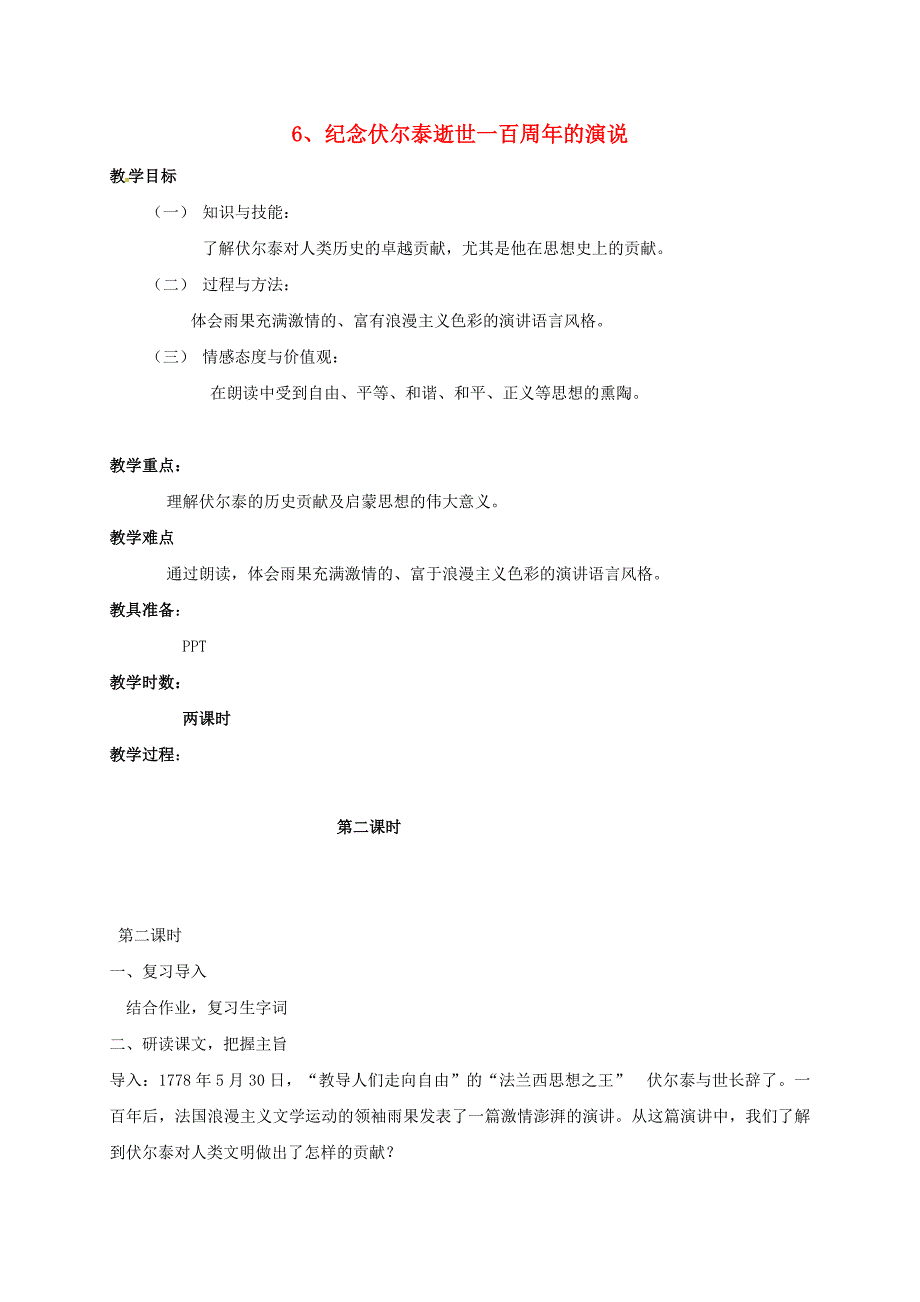 6、纪念伏尔泰逝世一百周年的演说

教学目标

（一） 知识与技能：

了解伏尔泰对人类历史的卓越贡献，尤其是他在思想史上的贡献。

（二） 过程与方法：

体会雨果充满激情的、富有浪漫主义色彩的演讲语言风格。

（三） 情感态度与价值观：

在朗读中受到自由、平等、和谐、和平、正义等思想的熏陶。

教学重点：

理解伏尔泰的历史贡献及启蒙思想的伟大意义。

教学难点

通过朗读，体会雨果充满激情的、富于浪漫主义色彩的演讲语言风格。

教具准备：

PPT

教学时数：

两课时

教学过程：

第二课时

第二课时

一、复习导入

结合作业，复习生字词

二、研读课文，把握主旨

导入：1778 年 5 月 30 日，“教导人们走向自由”的“法兰西思想之王” 伏尔泰与世长辞了。一百年后，法国浪漫主义文学运动的领袖雨果发表了一篇激情澎湃的演讲。从这篇演讲中，我们了解到伏尔泰对人类文明做出了怎样的贡献？